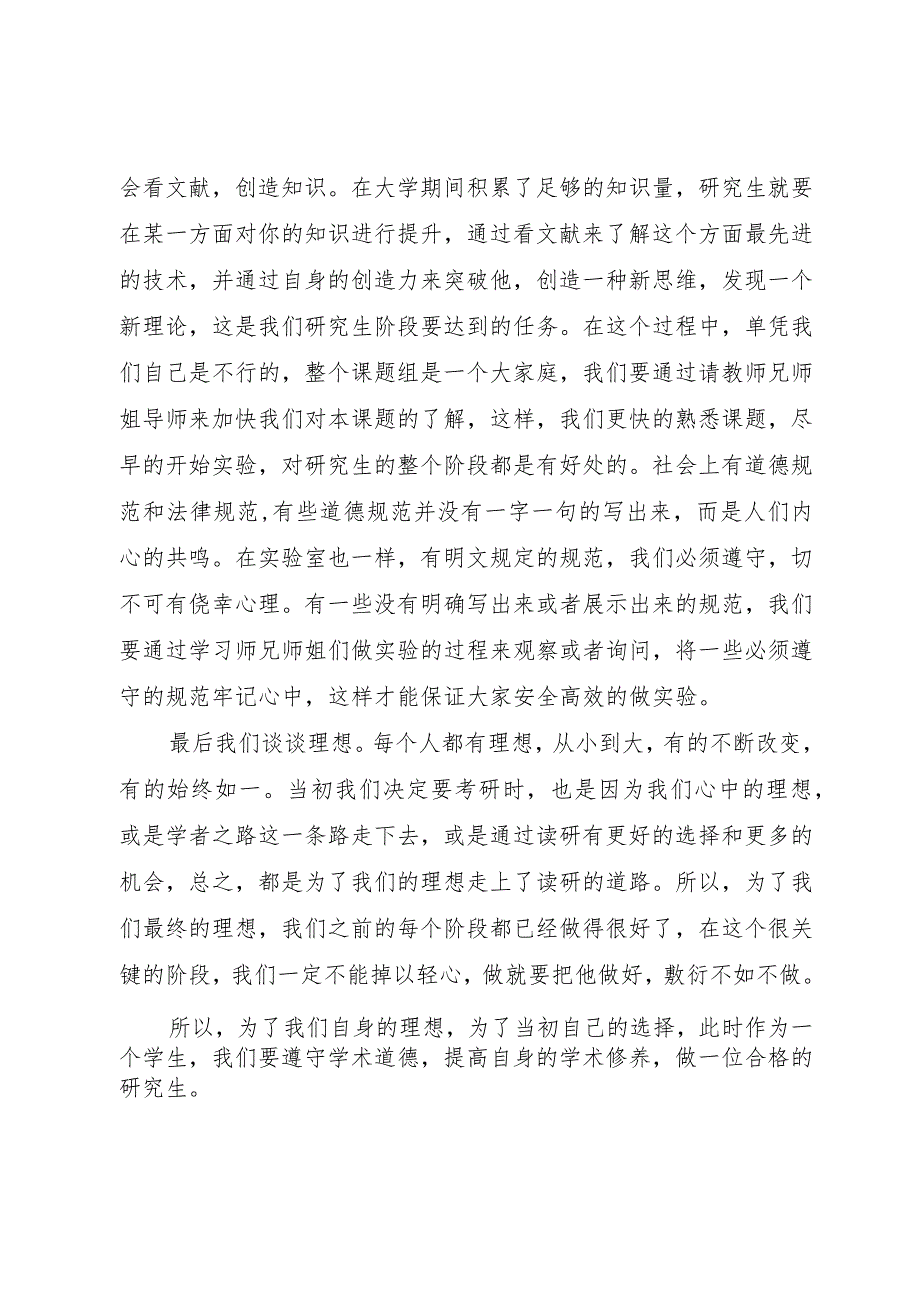 会看文献，创造知识。在大学期间积累了足够的知识量，研究生就要在某一方面对你的知识进行提升，通过看文献来了解这个方面最先进的技术，并通过自身的创造力来突破他，创造一种新思维，发现一个新理论，这是我们研究生阶段要达到的任务。在这个过程中，单凭我们自己是不行的，整个课题组是一个大家庭，我们要通过请教师兄师姐导师来加快我们对本课题的了解，这样，我们更快的熟悉课题，尽早的开始实验，对研究生的整个阶段都是有好处的。社会上有道德规范和法律规范,有些道德规范并没有一字一句的写出来，而是人们内心的共鸣。在实验室也一样，有明文规定的规范，我们必须遵守，切不可有侥幸心理。有一些没有明确写出来或者展示出来的规范，我们要通过学习师兄师姐们做实验的过程来观察或者询问，将一些必须遵守的规范牢记心中，这样才能保证大家安全高效的做实验。

最后我们谈谈理想。每个人都有理想，从小到大，有的不断改变，有的始终如一。当初我们决定要考研时，也是因为我们心中的理想，或是学者之路这一条路走下去，或是通过读研有更好的选择和更多的机会，总之，都是为了我们的理想走上了读研的道路。所以，为了我们最终的理想，我们之前的每个阶段都已经做得很好了，在这个很关键的阶段，我们一定不能掉以轻心，做就要把他做好，敷衍不如不做。

所以，为了我们自身的理想，为了当初自己的选择，此时作为一个学生，我们要遵守学术道德，提高自身的学术修养，做一位合格的研究生。